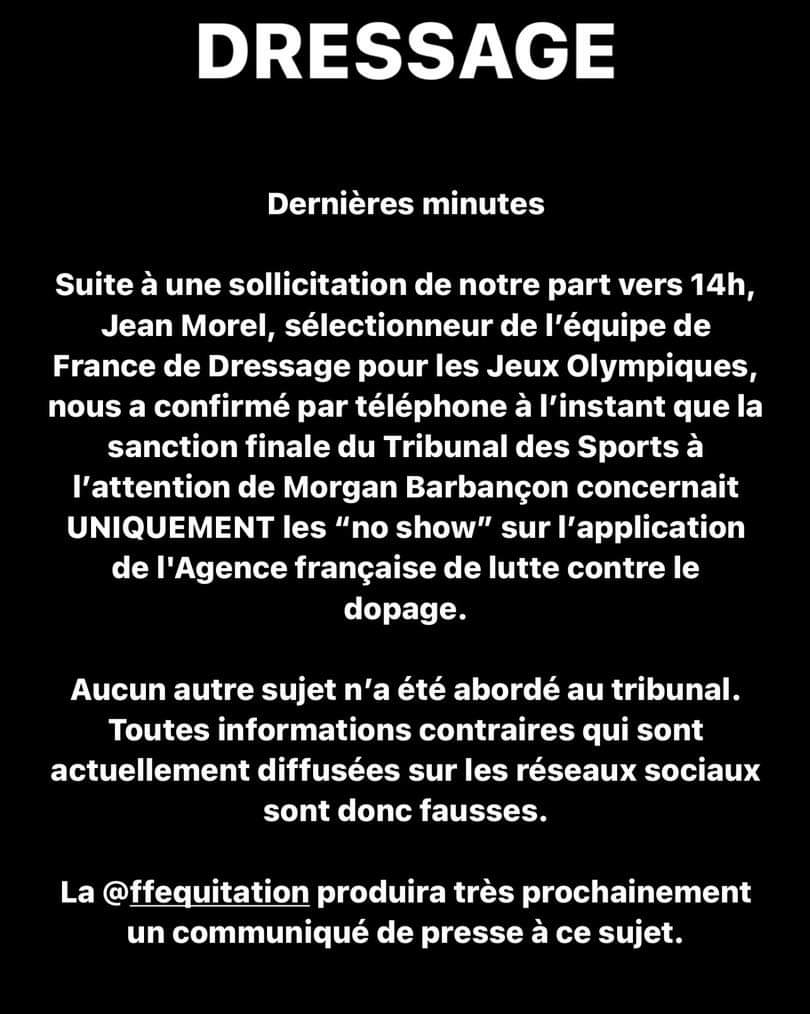 DRESSAGE

Dernières minutes

Suite à une sollicitation de notre part vers 14h, Jean Morel, sélectionneur de l'équipe de France de Dressage pour les Jeux Olympiques, nous a confirmé par téléphone à l'instant que la sanction finale du Tribunal des Sports à l'attention de Morgan Barbançon concernait UNIQUEMENT les "no show" sur l'application de l'Agence française de lutte contre le dopage.

Aucun autre sujet n'a été abordé au tribunal. Toutes informations contraires qui sont actuellement diffusées sur les réseaux sociaux sont donc fausses.

La @ffequitation produira très prochainement un communiqué de presse à ce sujet.